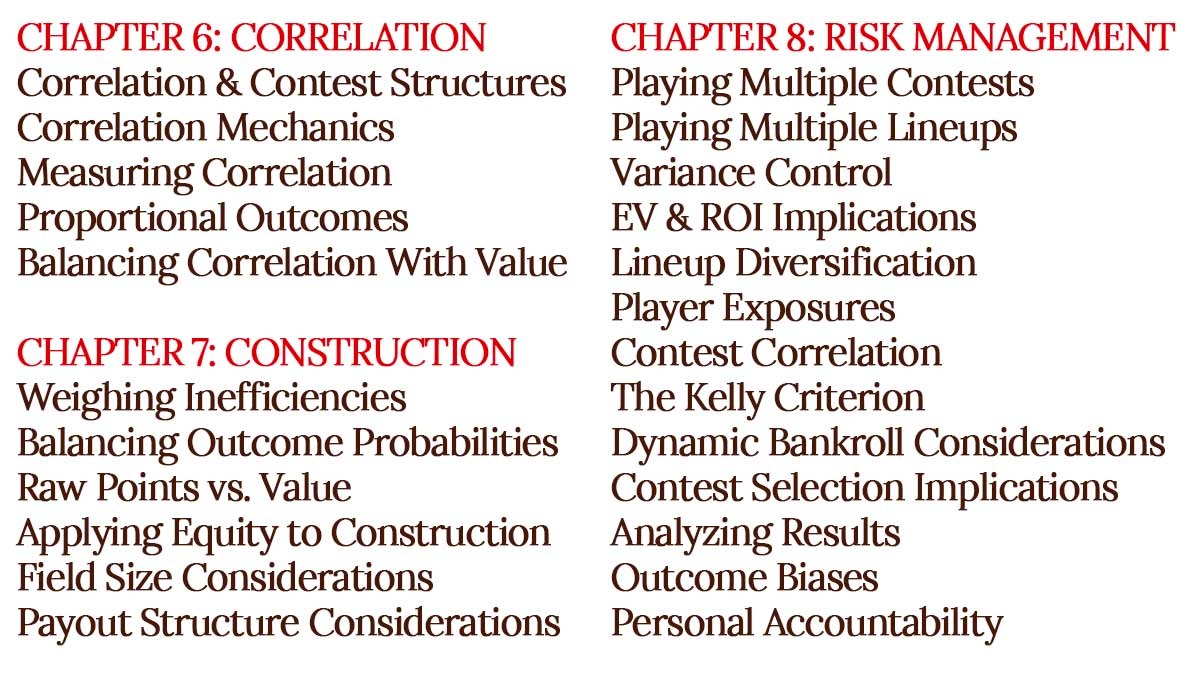 CHAPTER 6: CORRELATION
Correlation & Contest Structures
Correlation Mechanics
Measuring Correlation
Proportional Outcomes
Balancing Correlation With Value

CHAPTER 7: CONSTRUCTION
Weighing Inefficiencies
Balancing Outcome Probabilities
Raw Points vs. Value
Applying Equity to Construction
Field Size Considerations
Payout Structure Considerations

CHAPTER 8: RISK MANAGEMENT
Playing Multiple Contests
Playing Multiple Lineups
Variance Control
EV & ROI Implications
Lineup Diversification
Player Exposures
Contest Correlation
The Kelly Criterion
Dynamic Bankroll Considerations
Contest Selection Implications
Analyzing Results
Outcome Biases
Personal Accountability